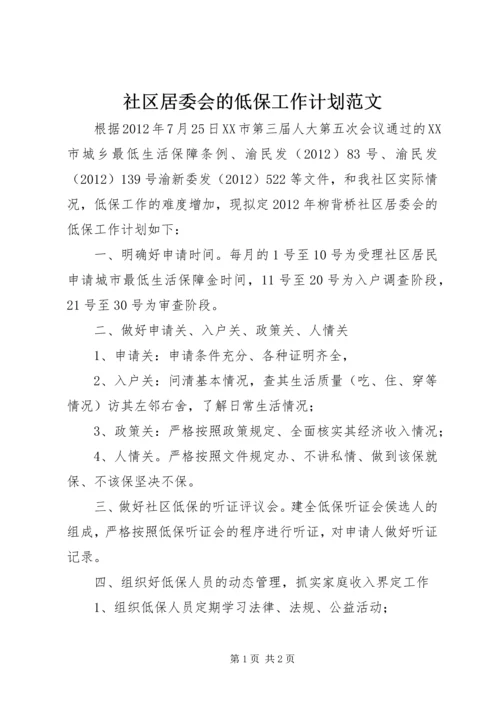 社区居委会的低保工作计划范文

根据2012年7月25日XX市第三届人大第五次会议通过的XX市城乡最低生活保障条例、渝民发（2012）83号、渝民发（2012）139号渝新委发（2012）522等文件，和我社区实际情况，低保工作的难度增加，现拟定2012年柳背桥社区居委会的低保工作计划如下：

一、明确好申请时间。每月的1号至10号为受理社区居民申请城市最低生活保障金时间，11号至20号为入户调查阶段，21号至30号为审查阶段。

二、做好申请关、入户关、政策关、人情关

1、申请关：申请条件充分、各种证明齐全，

2、入户关：问清基本情况，查其生活质量（吃、住、穿等情况）访其左邻右舍，了解日常生活情况；

3、政策关：严格按照政策规定、全面核实其经济收入情况；

4、人情关。严格按照文件规定办、不讲私情、做到该保就保、不该保坚决不保。

三、做好社区低保的听证评议会。建全低保听证会侯选人的组成，严格按照低保听证会的程序进行听证，对申请人做好听证记录。

四、组织好低保人员的动态管理，抓实家庭收入界定工作

1、组织低保人员定期学习法律、法规、公益活动；

第1页 共2页